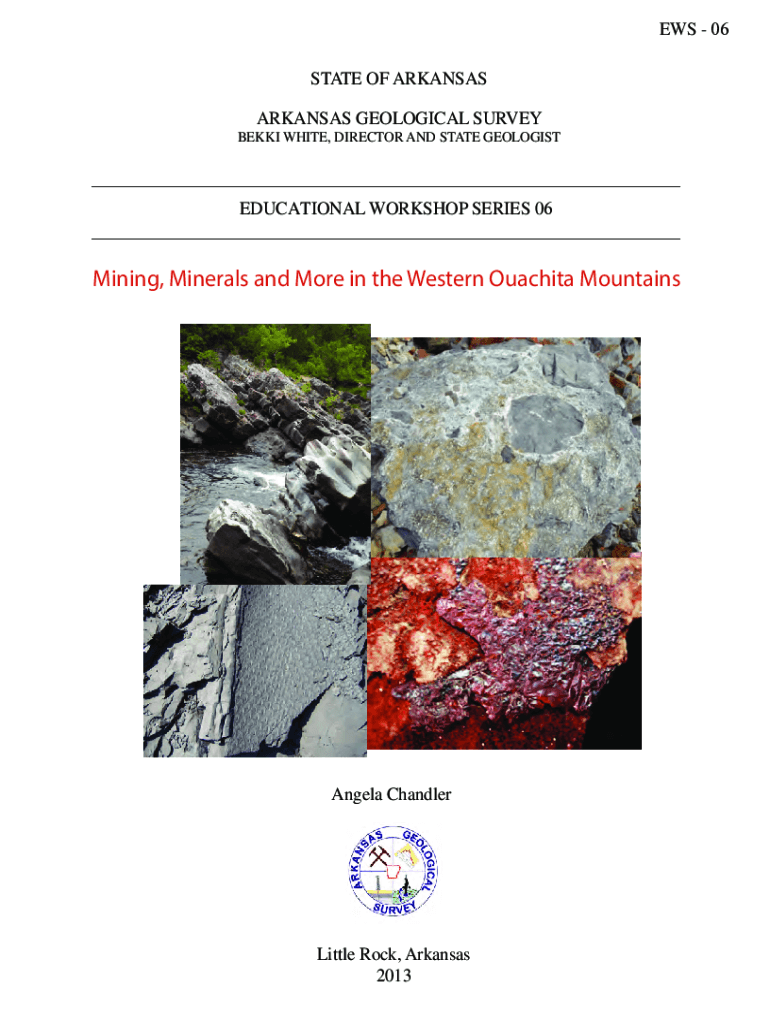 EWS - 06

STATE OF ARKANSAS

ARKANSAS GEOLOGICAL SURVEY
BEKKI WHITE, DIRECTOR AND STATE GEOLOGIST

EDUCATIONAL WORKSHOP SERIES 06

Mining, Minerals and More in the Western Ouachita Mountains

Angela Chandler

ARKANSAS GEOLOGICAL SURVEY

Little Rock, Arkansas
2013